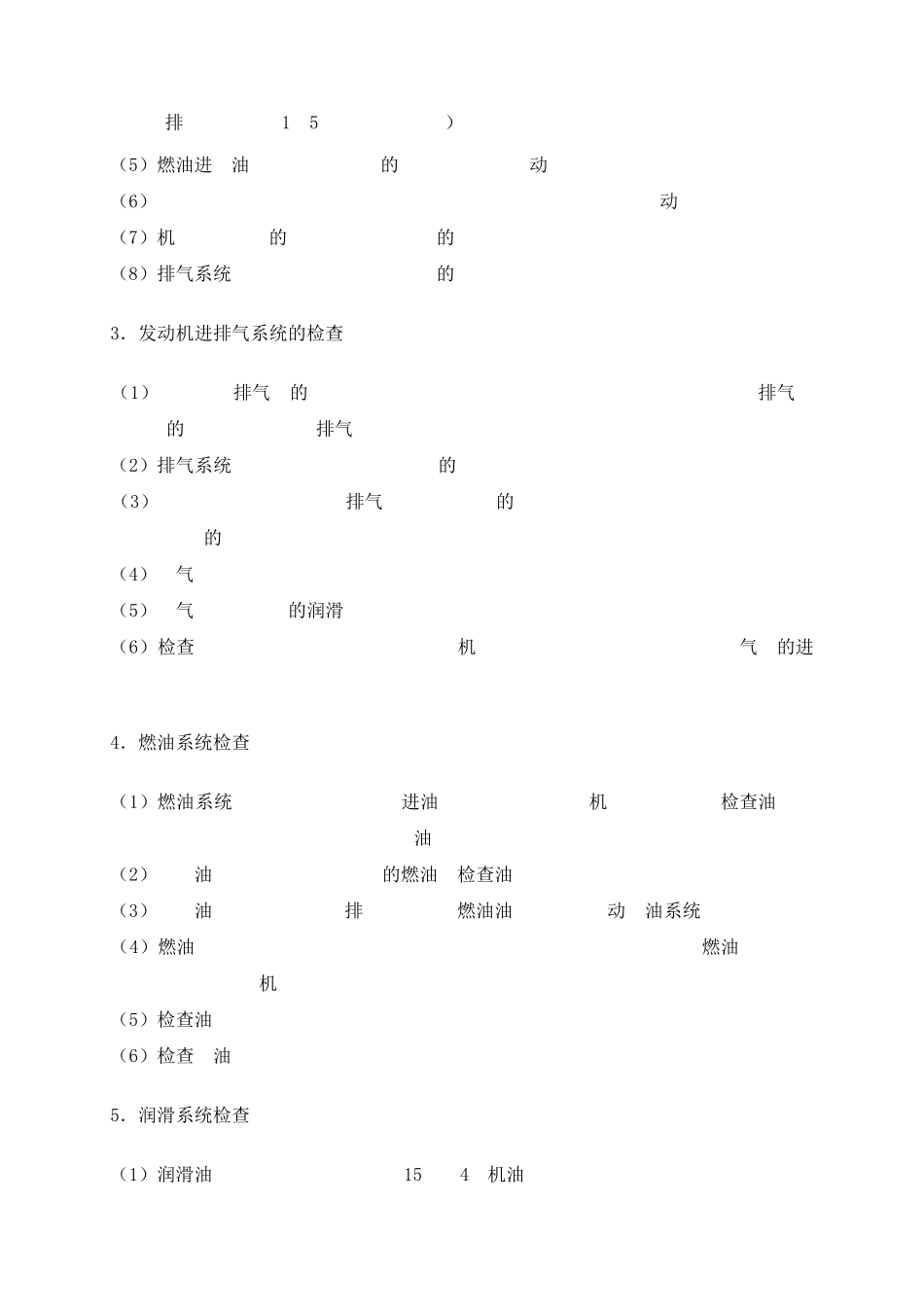 排 1 5 ）

（5）燃油进 油 的 动

（6） 动

（7）机 的 的

（8）排气系统 的

3．发动机进排气系统的检查

（1） 排气 的 排气 的 排气

（2）排气系统 的

（3） 排气 的 的

（4） 气

（5） 气 的润滑

（6）检查 机 气 的进

4．燃油系统检查

（1）燃油系统 进油 机 检查油 油

（2） 油 的燃油 检查油

（3） 油 排 燃油油 动 油系统

（4）燃油 燃油 机

（5）检查油

（6）检查 油

5．润滑系统检查

（1）润滑油 15 4 机油